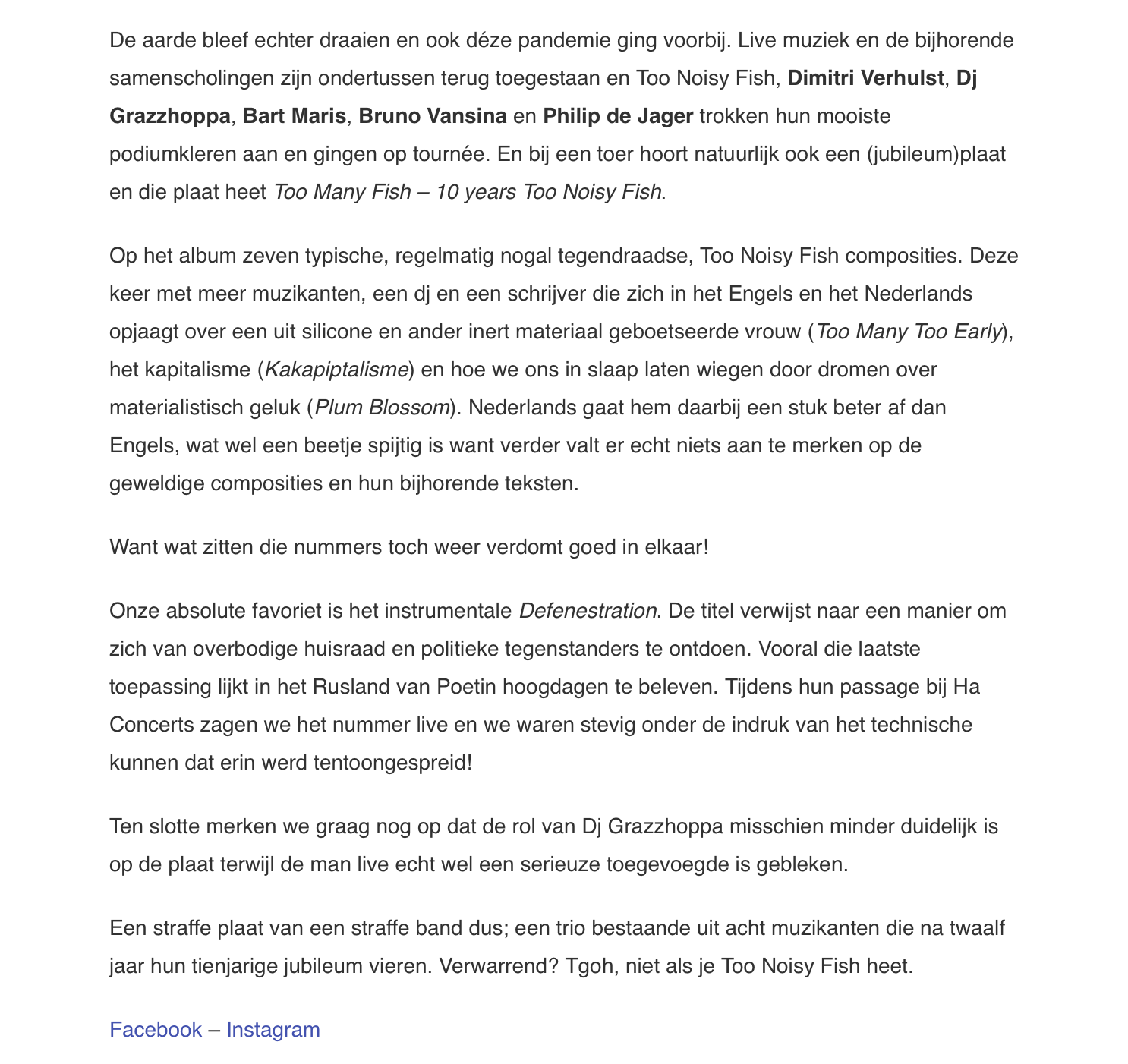 De aarde bleef echter draaien en ook déze pandemie ging voorbij. Live muziek en de bijhorende samenscholingen zijn ondertussen terug toegestaan en Too Noisy Fish, Dimitri Verhulst, Dj Grazzhoppa, Bart Maris, Bruno Vansina en Philip de Jager trokken hun mooiste podiumkleren aan en gingen op tournée. En bij een toer hoort natuurlijk ook een (jubileum)plaat en die plaat heet Too Many Fish – 10 years Too Noisy Fish.

Op het album zeven typische, regelmatig nogal tegendraadse, Too Noisy Fish composities. Deze keer met meer muzikanten, een dj en een schrijver die zich in het Engels en het Nederlands opjaagt over een uit silicone en ander inert materiaal geboetseerde vrouw (Too Many Too Early), het kapitalisme (Kakapiptalisme) en hoe we ons in slaap laten wiegen door dromen over materialistisch geluk (Plum Blossom). Nederlands gaat hem daarbij een stuk beter af dan Engels, wat wel een beetje spijtig is want verder valt er echt niets aan te merken op de geweldige composities en hun bijhorende teksten.

Want wat zitten die nummers toch weer verdomt goed in elkaar!

Onze absolute favoriet is het instrumentale Defenestration. De titel verwijst naar een manier om zich van overbodige huisraad en politieke tegenstanders te ontdoen. Vooral die laatste toepassing lijkt in het Rusland van Poetin hoogdagen te beleven. Tijdens hun passage bij Ha Concerts zagen we het nummer live en we waren stevig onder de indruk van het technische kunnen dat erin werd tentoongespreid!

Ten slotte merken we graag nog op dat de rol van Dj Grazzhoppa misschien minder duidelijk is op de plaat terwijl de man live echt wel een serieuze toegevoegde is gebleken.

Een straffe plaat van een straffe band dus; een trio bestaande uit acht muzikanten die na twaalf jaar hun tienjarige jubileum vieren. Verwarrend? Tgoh, niet als je Too Noisy Fish heet.

Facebook – Instagram